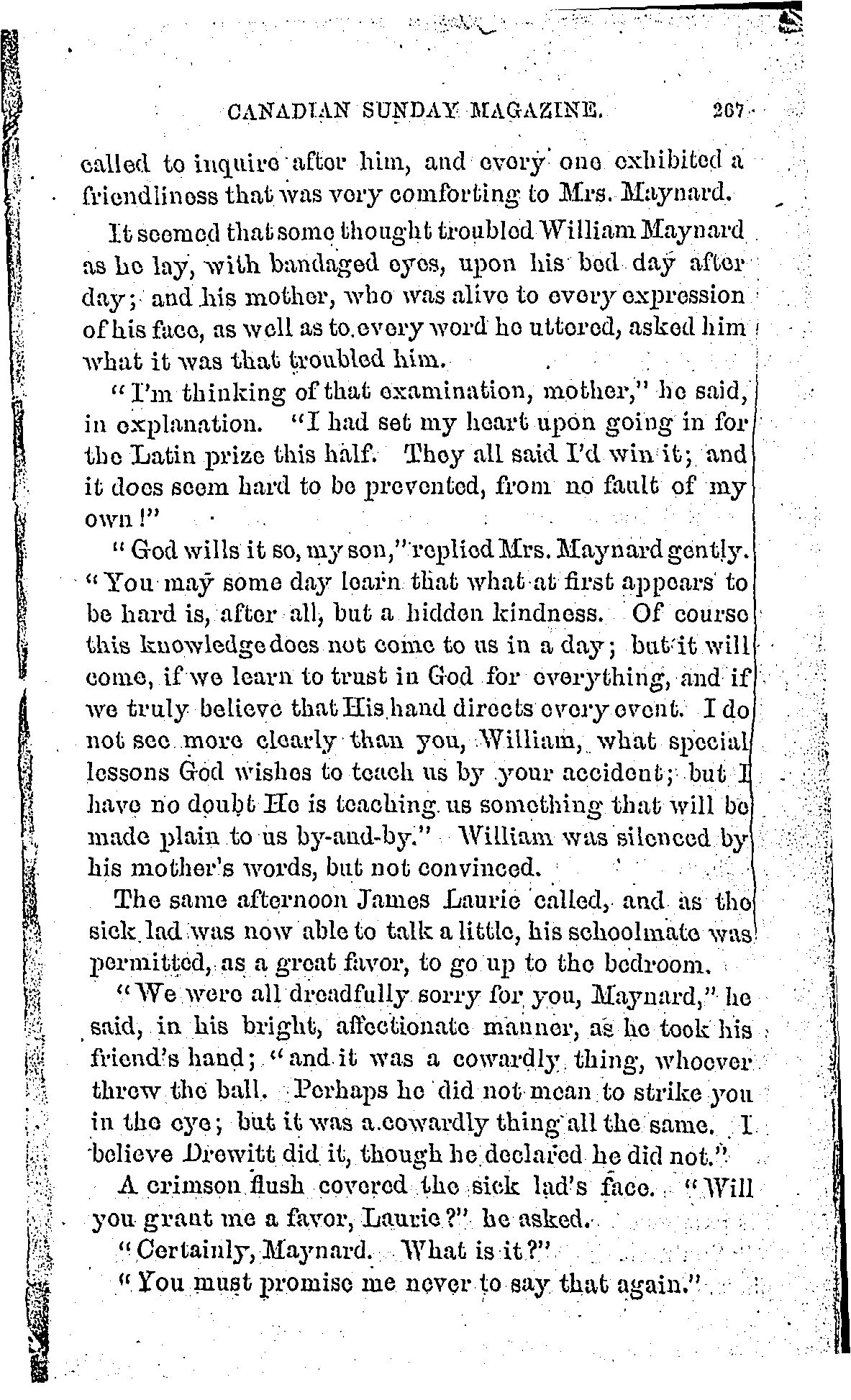 CANADIAN SUNDAY MAGAZINE. 267

called to inquire after him, and every one exhibited a friendliness that was very comforting to Mrs. Maynard.

It seemed that some thought troubled William Maynard as he lay, with bandaged eyes, upon his bed day after day; and his mother, who was alive to every expression of his face, as well as to every word he uttered, asked him what it was that troubled him.

"I'm thinking of that examination, mother," he said, in explanation. "I had set my heart upon going in for the Latin prize this half. They all said I'd win it; and it does seem hard to be prevented, from no fault of my own!"

"God wills it so, my son," replied Mrs. Maynard gently. "You may some day learn that what at first appears to be hard is, after all, but a hidden kindness. Of course this knowledge does not come to us in a day; but it will come, if we learn to trust in God for everything, and if we truly believe that His hand directs every event. I do not see more clearly than you, William, what special lessons God wishes to teach us by your accident; but I have no doubt He is teaching us something that will be made plain to us by-and-by." William was silenced by his mother's words, but not convinced.

The same afternoon James Laurie called, and as the sick lad was now able to talk a little, his schoolmate was permitted, as a great favor, to go up to the bedroom.

"We were all dreadfully sorry for you, Maynard," he said, in his bright, affectionate manner, as he took his friend's hand; "and it was a cowardly thing, whoever threw the ball. Perhaps he did not mean to strike you in the eye; but it was a cowardly thing all the same. I believe Drewitt did it, though he declared he did not."

A crimson flush covered the sick lad's face. "Will you grant me a favor, Laurie?" he asked.

"Certainly, Maynard. What is it?"

"You must promise me never to say that again."